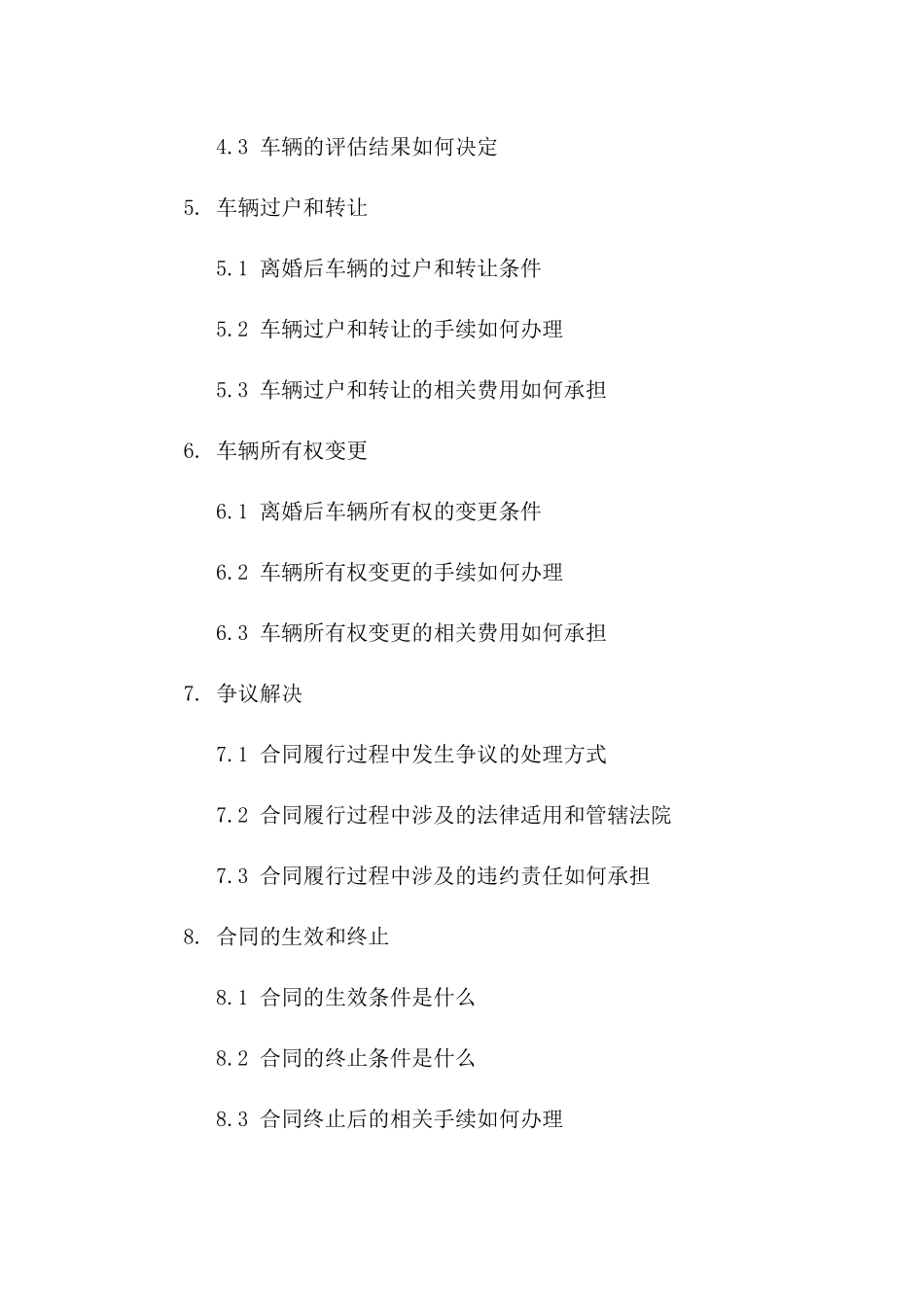 4.3 车辆的评估结果如何决定

5. 车辆过户和转让

5.1 离婚后车辆的过户和转让条件

5.2 车辆过户和转让的手续如何办理

5.3 车辆过户和转让的相关费用如何承担

6. 车辆所有权变更

6.1 离婚后车辆所有权的变更条件

6.2 车辆所有权变更的手续如何办理

6.3 车辆所有权变更的相关费用如何承担

7. 争议解决

7.1 合同履行过程中发生争议的处理方式

7.2 合同履行过程中涉及的法律适用和管辖法院

7.3 合同履行过程中涉及的违约责任如何承担

8. 合同的生效和终止

8.1 合同的生效条件是什么

8.2 合同的终止条件是什么

8.3 合同终止后的相关手续如何办理